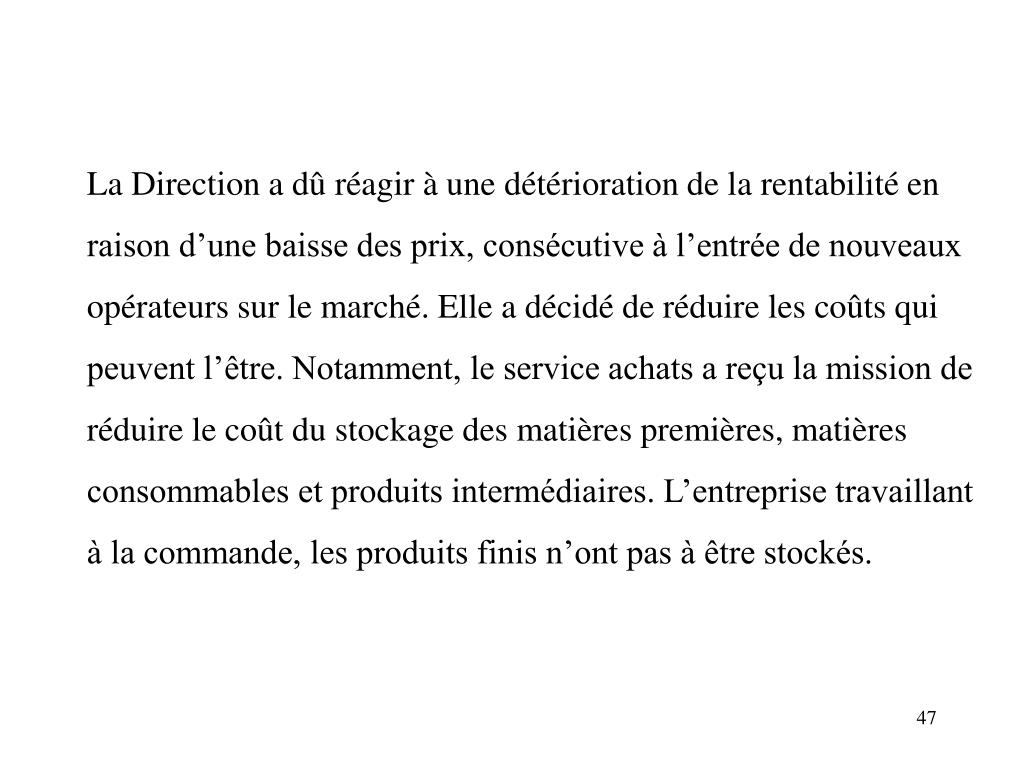 La Direction a dû réagir à une détérioration de la rentabilité en raison d’une baisse des prix, consécutive à l’entrée de nouveaux opérateurs sur le marché. Elle a décidé de réduire les coûts qui peuvent l’être. Notamment, le service achats a reçu la mission de réduire le coût du stockage des matières premières, matières consommables et produits intermédiaires. L’entreprise travaillant à la commande, les produits finis n’ont pas à être stockés.

47